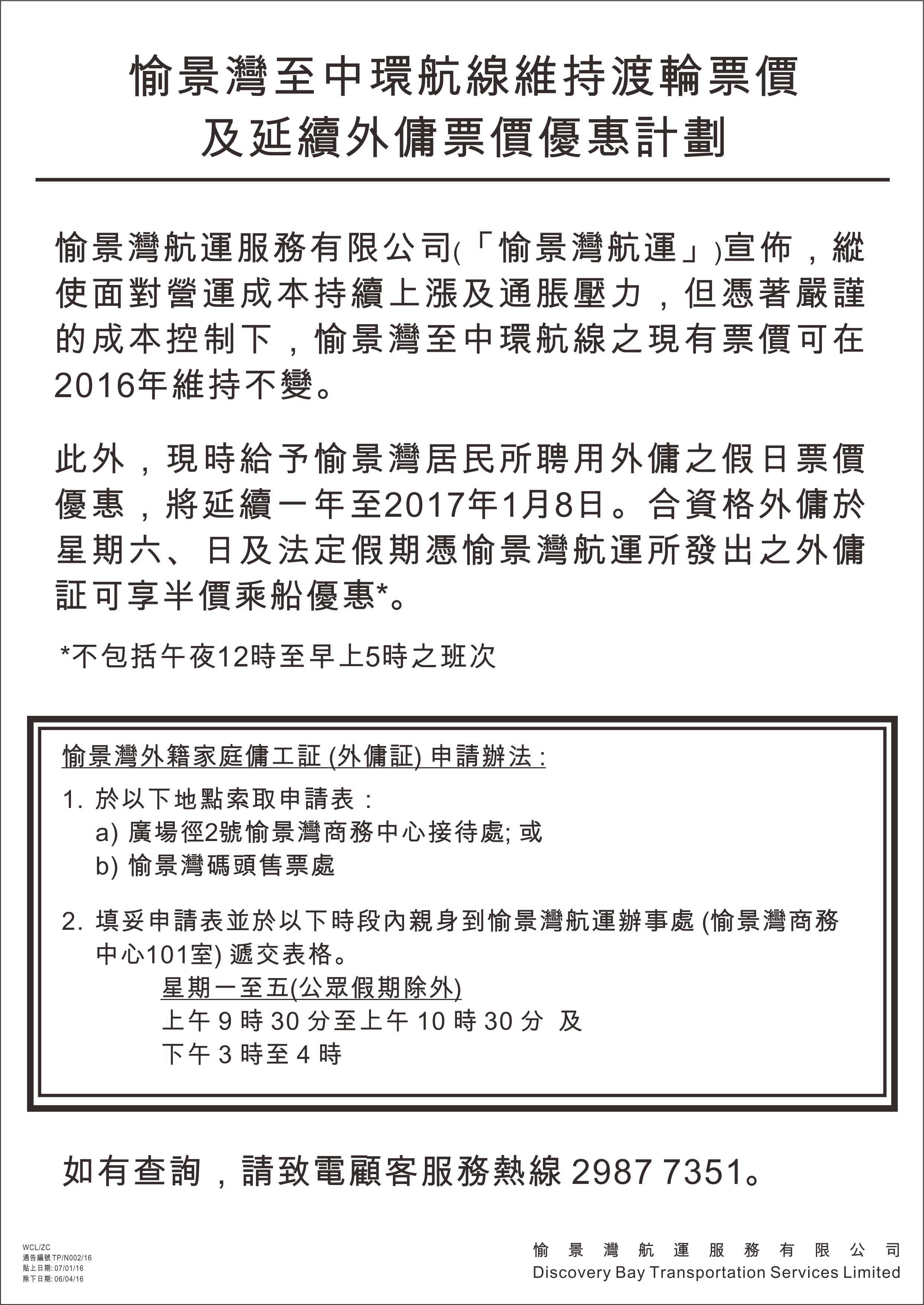 愉景灣至中環航線維持渡輪票價
及延續外傭票價優惠計劃

愉景灣航運服務有限公司(「愉景灣航運」)宣佈，縱使面對營運成本持續上漲及通脹壓力，但憑著嚴謹的成本控制下，愉景灣至中環航線之現有票價可在2016年維持不變。

此外，現時給予愉景灣居民所聘用外傭之假日票價優惠，將延續一年至2017年1月8日。合資格外傭於星期六、日及法定假期憑愉景灣航運所發出之外傭証可享半價乘船優惠*。

*不包括午夜12時至早上5時之班次

愉景灣外籍家庭傭工証 (外傭証) 申請辦法 :

1. 於以下地點索取申請表 :
a) 廣場徑2號愉景灣商務中心接待處; 或
b) 愉景灣碼頭售票處

2. 填妥申請表並於以下時段內親身到愉景灣航運辦事處 (愉景灣商務中心101室) 遞交表格。
星期一至五(公眾假期除外)
上午 9 時 30 分至上午 10 時 30 分 及
下午 3 時至 4 時

如有查詢，請致電顧客服務熱線 2987 7351。

WCL/ZC
通告編號:TP/N002/16
貼上日期: 07/01/16
除下日期: 06/04/16

愉景灣航運服務有限公司
Discovery Bay Transportation Services Limited